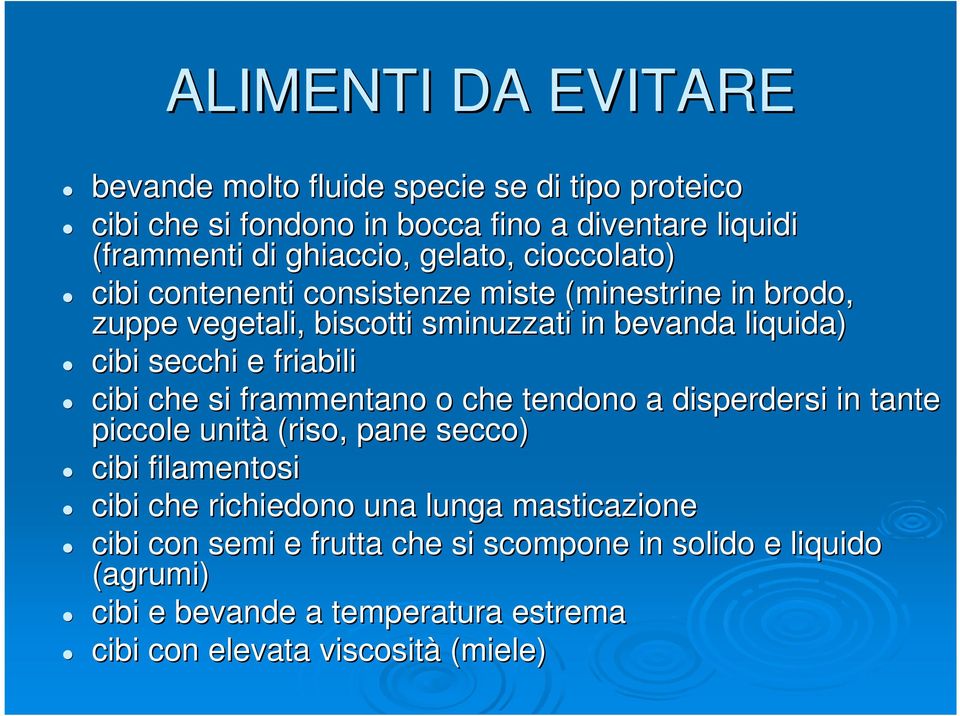 ALIMENTI DA EVITARE

- bevande molto fluide specie se di tipo proteico
- cibi che si fondono in bocca fino a diventare liquidi (frammenti di ghiaccio, gelato, cioccolato)
- cibi contenenti consistenze miste (minestrine in brodo, zuppe vegetali, biscotti sminuzzati in bevanda liquida)
- cibi secchi e friabili
- cibi che si frammentano o che tendono a disperdersi in tante piccole unità (riso, pane secco)
- cibi filamentosi
- cibi che richiedono una lunga masticazione
- cibi con semi e frutta che si scompone in solido e liquido (agrumi)
- cibi e bevande a temperatura estrema
- cibi con elevata viscosità (miele)